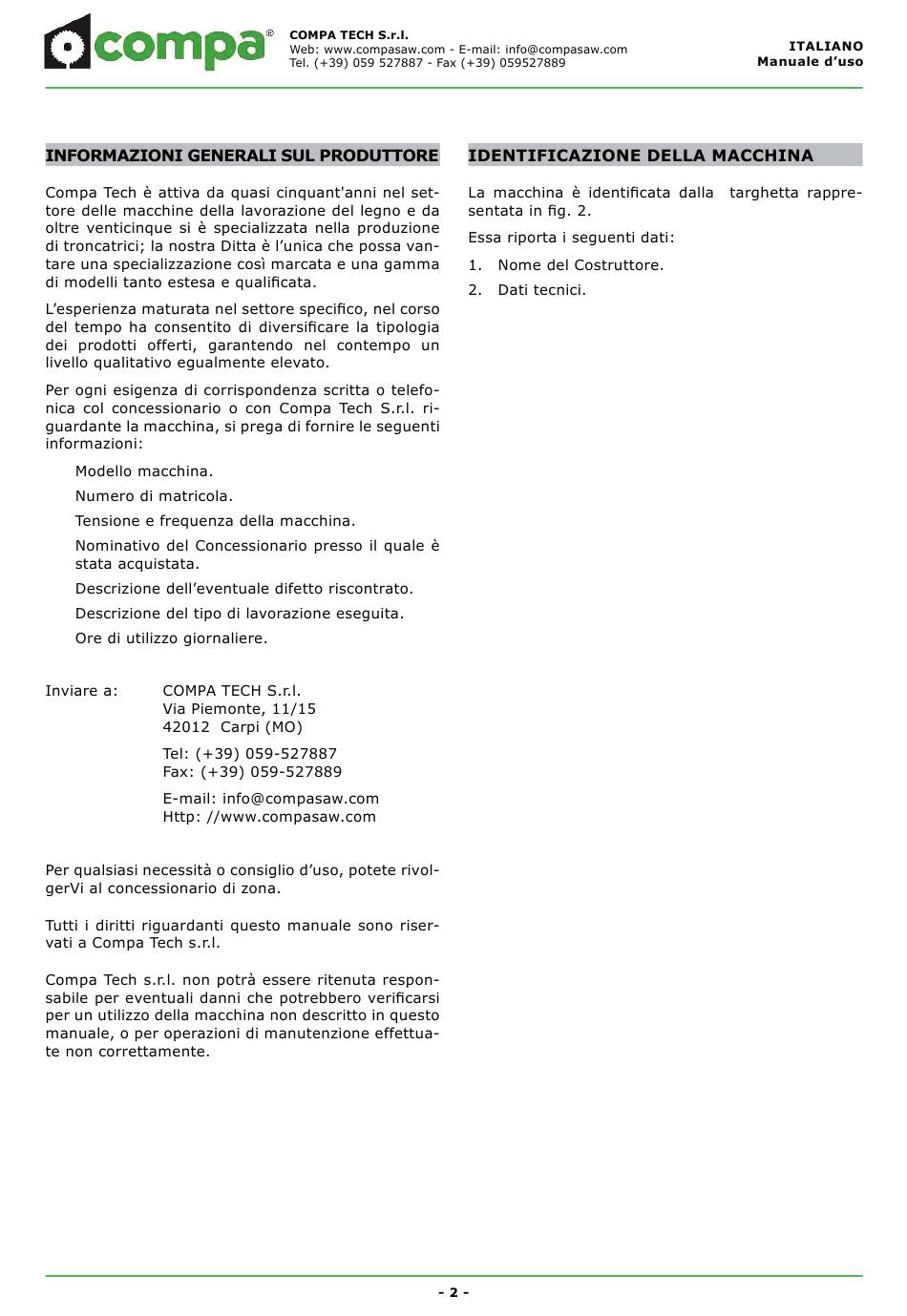 compa®

COMPA TECH S.r.l.
Web: www.compasaw.com - E-mail: info@compasaw.com
Tel. (+39) 059 527887 - Fax (+39) 059527889

ITALIANO
Manuale d'uso

INFORMAZIONI GENERALI SUL PRODUTTORE

Compa Tech è attiva da quasi cinquant'anni nel settore delle macchine della lavorazione del legno e da oltre venticinque si è specializzata nella produzione di troncatrici; la nostra Ditta è l'unica che possa vantare una specializzazione così marcata e una gamma di modelli tanto estesa e qualificata.

L'esperienza maturata nel settore specifico, nel corso del tempo ha consentito di diversificare la tipologia dei prodotti offerti, garantendo nel contempo un livello qualitativo egualmente elevato.

Per ogni esigenza di corrispondenza scritta o telefonica col concessionario o con Compa Tech S.r.l. riguardante la macchina, si prega di fornire le seguenti informazioni:

Modello macchina.

Numero di matricola.

Tensione e frequenza della macchina.

Nominativo del Concessionario presso il quale è stata acquistata.

Descrizione dell'eventuale difetto riscontrato.

Descrizione del tipo di lavorazione eseguita.

Ore di utilizzo giornaliere.

Inviare a: COMPA TECH S.r.l.
Via Piemonte, 11/15
42012 Carpi (MO)

Tel: (+39) 059-527887
Fax: (+39) 059-527889

E-mail: info@compasaw.com
Http: //www.compasaw.com

Per qualsiasi necessità o consiglio d'uso, potete rivolgerVi al concessionario di zona.

Tutti i diritti riguardanti questo manuale sono riservati a Compa Tech s.r.l.

Compa Tech s.r.l. non potrà essere ritenuta responsabile per eventuali danni che potrebbero verificarsi per un utilizzo della macchina non descritto in questo manuale, o per operazioni di manutenzione effettuate non correttamente.

IDENTIFICAZIONE DELLA MACCHINA

La macchina è identificata dalla targhetta rappresentata in fig. 2.

Essa riporta i seguenti dati:

1. Nome del Costruttore.

2. Dati tecnici.

- 2 -